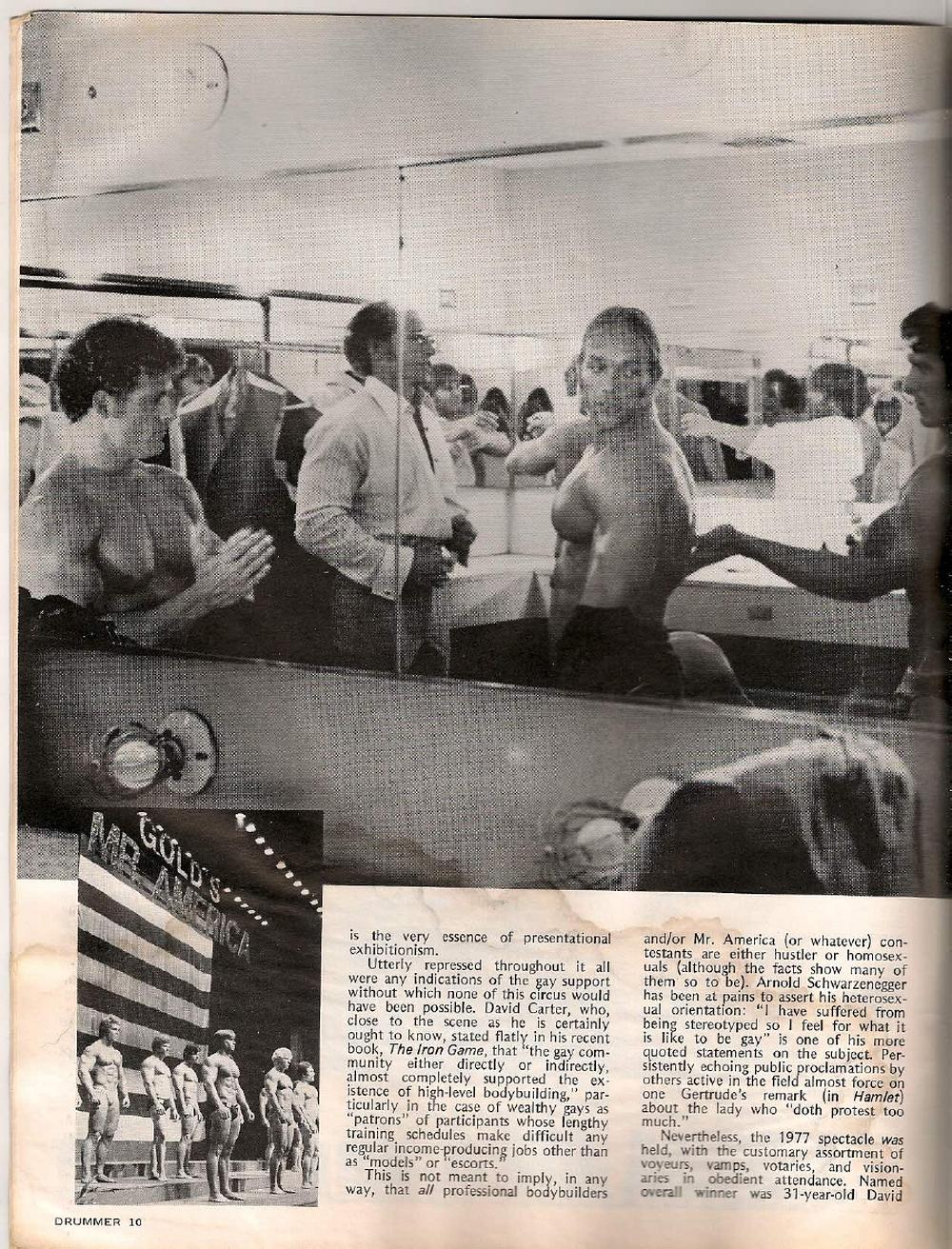 GOLD'S MR. AMERICA

is the very essence of presentational exhibitionism.

Utterly repressed throughout it all were any indications of the gay support without which none of this circus would have been possible. David Carter, who, close to the scene as he is certainly ought to know, stated flatly in his recent book, The Iron Game, that "the gay community either directly or indirectly, almost completely supported the existence of high-level bodybuilding," particularly in the case of wealthy gays as "patrons" of participants whose lengthy training schedules make difficult any regular income-producing jobs other than as "models" or "escorts."

This is not meant to imply, in any way, that all professional bodybuilders and/or Mr. America (or whatever) contestants are either hustler or homosexuals (although the facts show many of them so to be). Arnold Schwarzenegger has been at pains to assert his heterosexual orientation: "I have suffered from being stereotyped so I feel for what it is like to be gay" is one of his more quoted statements on the subject. Persistently echoing public proclamations by others active in the field almost force on one Gertrude's remark (in Hamlet) about the lady who "doth protest too much."

Nevertheless, the 1977 spectacle was held, with the customary assortment of voyeurs, vamps, votaries, and visionaries in obedient attendance. Named overall winner was 31-year-old David

DRUMMER 10